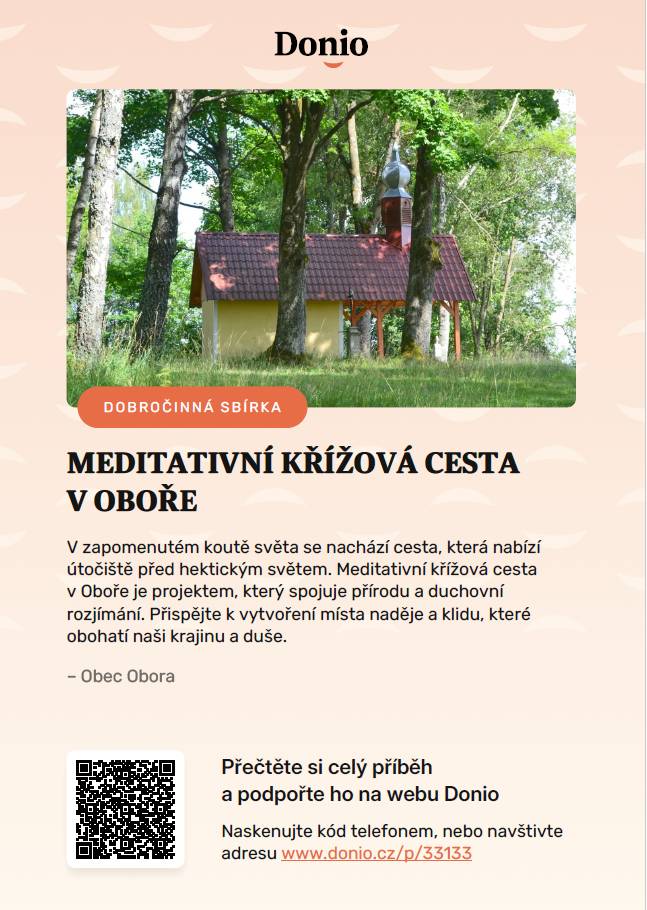 Donio

DOBROČINNÁ SBÍRKA

MEDITATIVNÍ KŘÍŽOVÁ CESTA V OBOŘE

V zapomenutém koutě světa se nachází cesta, která nabízí útočiště před hektickým světem. Meditativní křížová cesta v Oboře je projektem, který spojuje přírodu a duchovní rozjímání. Přispějte k vytvoření místa naděje a klidu, které obohatí naši krajinu a duše.

– Obec Obora

Přečtěte si celý příběh a podpořte ho na webu Donio

Naskenujte kód telefonem, nebo navštivte adresu www.donio.cz/p/33133